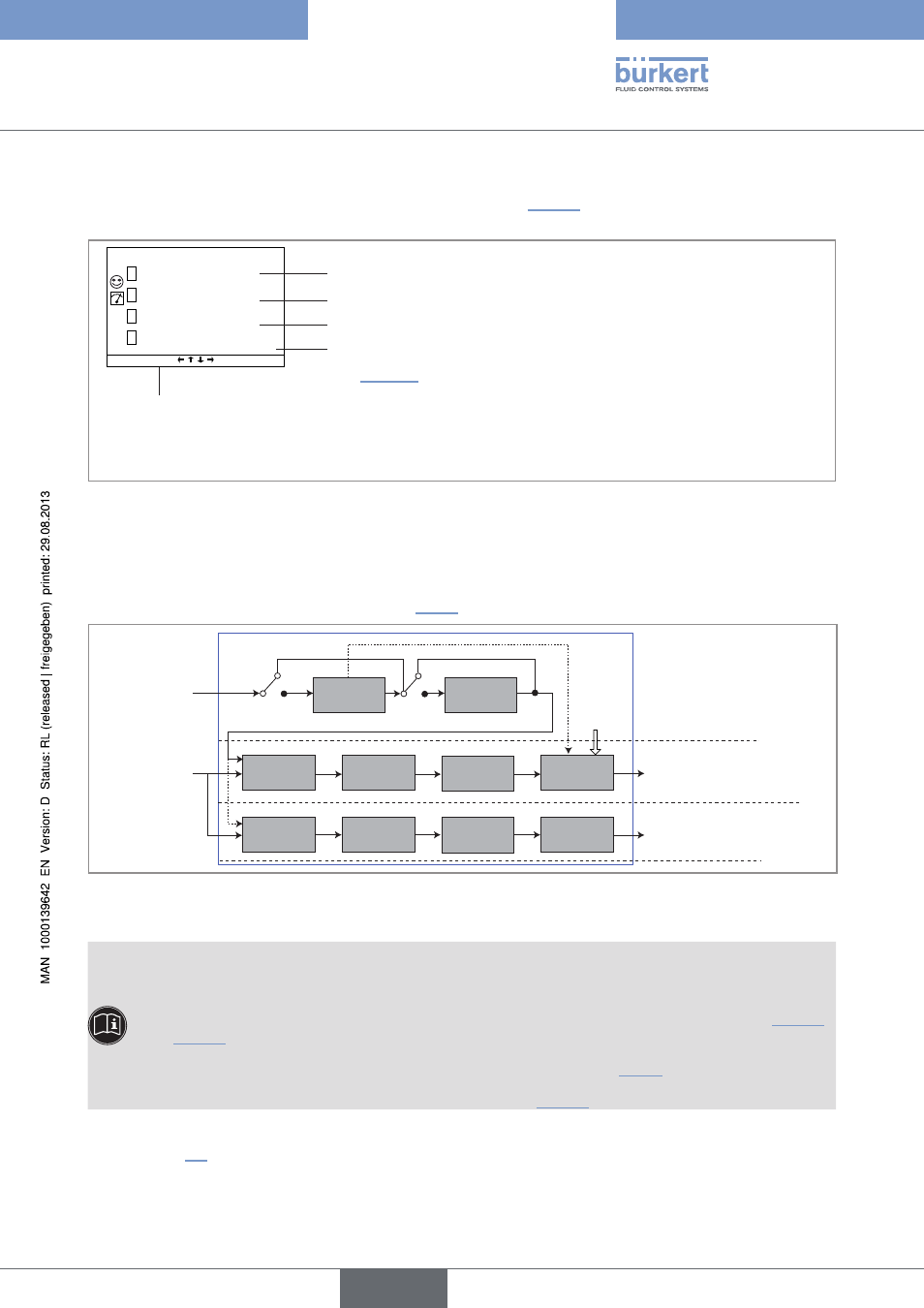 bürkert
FLUID CONTROL SYSTEMS

MAN 1000139642 EN Version: D Status: RL (released | freigegeben) printed: 29.08.2013